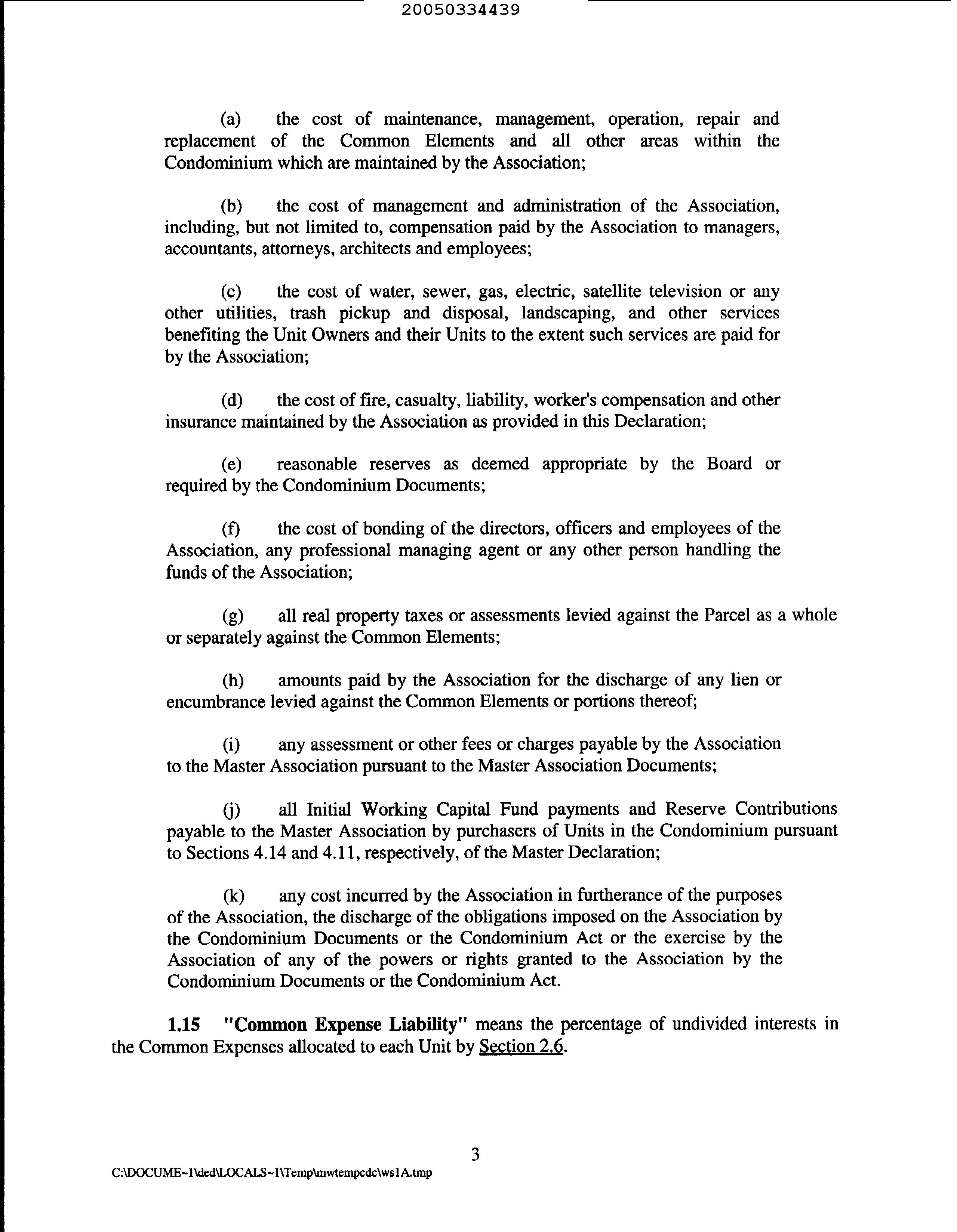 20050334439

(a) the cost of maintenance, management, operation, repair and replacement of the Common Elements and all other areas within the Condominium which are maintained by the Association;

(b) the cost of management and administration of the Association, including, but not limited to, compensation paid by the Association to managers, accountants, attorneys, architects and employees;

(c) the cost of water, sewer, gas, electric, satellite television or any other utilities, trash pickup and disposal, landscaping, and other services benefiting the Unit Owners and their Units to the extent such services are paid for by the Association;

(d) the cost of fire, casualty, liability, worker's compensation and other insurance maintained by the Association as provided in this Declaration;

(e) reasonable reserves as deemed appropriate by the Board or required by the Condominium Documents;

(f) the cost of bonding of the directors, officers and employees of the Association, any professional managing agent or any other person handling the funds of the Association;

(g) all real property taxes or assessments levied against the Parcel as a whole or separately against the Common Elements;

(h) amounts paid by the Association for the discharge of any lien or encumbrance levied against the Common Elements or portions thereof;

(i) any assessment or other fees or charges payable by the Association to the Master Association pursuant to the Master Association Documents;

(j) all Initial Working Capital Fund payments and Reserve Contributions payable to the Master Association by purchasers of Units in the Condominium pursuant to Sections 4.14 and 4.11, respectively, of the Master Declaration;

(k) any cost incurred by the Association in furtherance of the purposes of the Association, the discharge of the obligations imposed on the Association by the Condominium Documents or the Condominium Act or the exercise by the Association of any of the powers or rights granted to the Association by the Condominium Documents or the Condominium Act.

1.15 "Common Expense Liability" means the percentage of undivided interests in the Common Expenses allocated to each Unit by Section 2.6.

3

C:\DOCUME~1\ded\LOCALS~1\Temp\mwtempcdc\ws1A.tmp